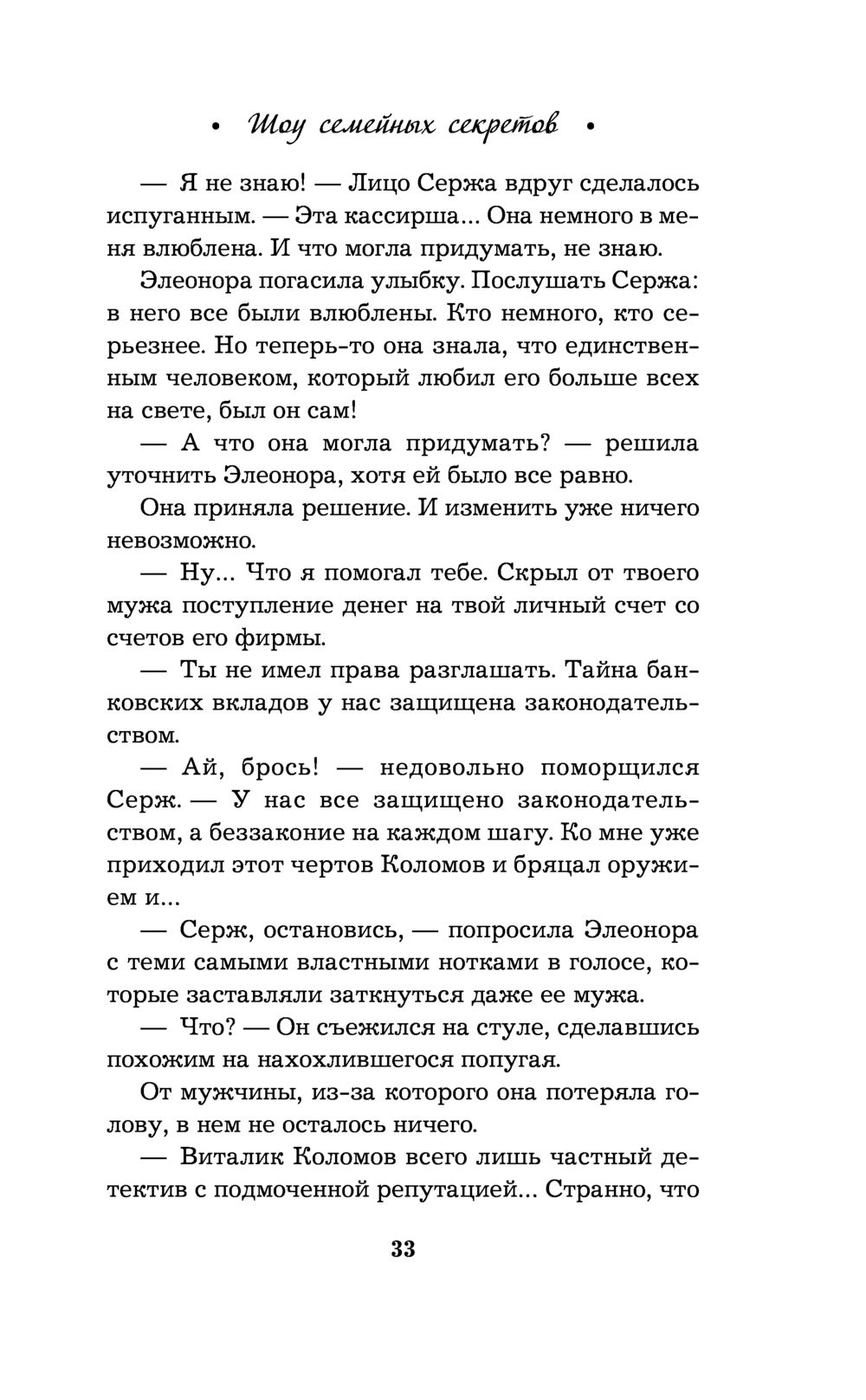 • Шоу семейных секретов •

— Я не знаю! — Лицо Сержа вдруг сделалось испуганным. — Эта кассирша... Она немного в меня влюблена. И что могла придумать, не знаю.

Элеонора погасила улыбку. Послушать Сержа: в него все были влюблены. Кто немного, кто серьезнее. Но теперь-то она знала, что единственным человеком, который любил его больше всех на свете, был он сам!

— А что она могла придумать? — решила уточнить Элеонора, хотя ей было все равно.

Она приняла решение. И изменить уже ничего невозможно.

— Ну... Что я помогал тебе. Скрыл от твоего мужа поступление денег на твой личный счет со счетов его фирмы.

— Ты не имел права разглашать. Тайна банковских вкладов у нас защищена законодательством.

— Ай, брось! — недовольно поморщился Серж. — У нас все защищено законодательством, а беззаконие на каждом шагу. Ко мне уже приходил этот чертов Коломов и бряцал оружием и...

— Серж, остановись, — попросила Элеонора с теми самыми властными нотками в голосе, которые заставляли заткнуться даже ее мужа.

— Что? — Он съежился на стуле, сделавшись похожим на нахохлившегося попугая.

От мужчины, из-за которого она потеряла голову, в нем не осталось ничего.

— Виталик Коломов всего лишь частный детектив с подмоченной репутацией... Странно, что

33